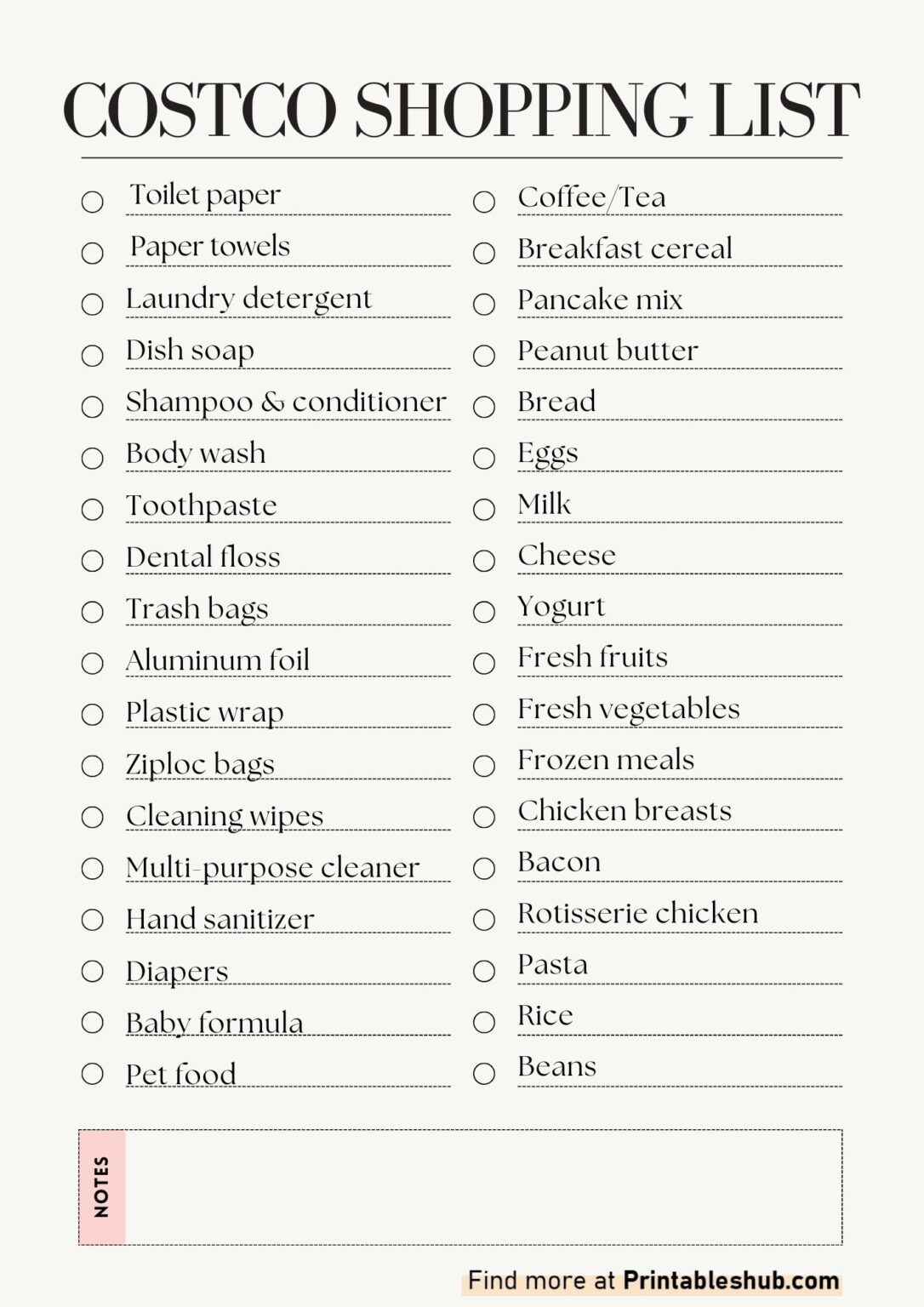 COSTCO SHOPPING LIST

Toilet paper
Paper towels
Laundry detergent
Dish soap
Shampoo & conditioner
Body wash
Toothpaste
Dental floss
Trash bags
Aluminum foil
Plastic wrap
Ziploc bags
Cleaning wipes
Multi-purpose cleaner
Hand sanitizer
Diapers
Baby formula
Pet food

Coffee/Tea
Breakfast cereal
Pancake mix
Peanut butter
Bread
Eggs
Milk
Cheese
Yogurt
Fresh fruits
Fresh vegetables
Frozen meals
Chicken breasts
Bacon
Rotisserie chicken
Pasta
Rice
Beans

NOTES

Find more at Printableshub.com